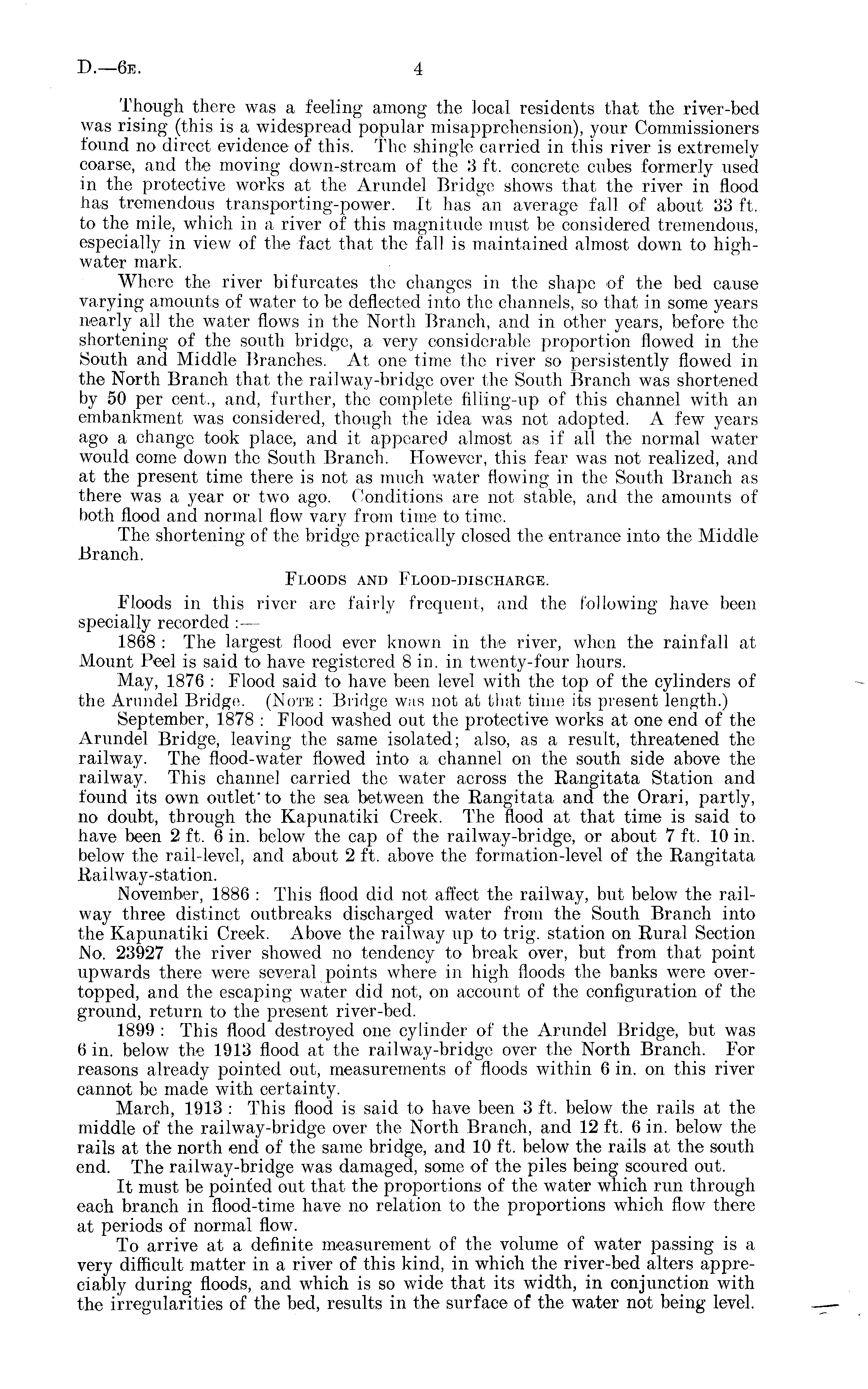 D.—6E. 4

Though there was a feeling among the local residents that the river-bed was rising (this is a widespread popular misapprehension), your Commissioners found no direct evidence of this. The shingle carried in this river is extremely coarse, and the moving down-stream of the 3 ft. concrete cubes formerly used in the protective works at the Arundel Bridge shows that the river in flood has tremendous transporting-power. It has an average fall of about 33 ft. to the mile, which in a river of this magnitude must be considered tremendous, especially in view of the fact that the fall is maintained almost down to high-water mark.

Where the river bifurcates the changes in the shape of the bed cause varying amounts of water to be deflected into the channels, so that in some years nearly all the water flows in the North Branch, and in other years, before the shortening of the south bridge, a very considerable proportion flowed in the South and Middle Branches. At one time the river so persistently flowed in the North Branch that the railway-bridge over the South Branch was shortened by 50 per cent., and, further, the complete filling-up of this channel with an embankment was considered, though the idea was not adopted. A few years ago a change took place, and it appeared almost as if all the normal water would come down the South Branch. However, this fear was not realized, and at the present time there is not as much water flowing in the South Branch as there was a year or two ago. Conditions are not stable, and the amounts of both flood and normal flow vary from time to time.

The shortening of the bridge practically closed the entrance into the Middle Branch.

FLOODS AND FLOOD-DISCHARGE.

Floods in this river are fairly frequent, and the following have been specially recorded :—

1868 : The largest flood ever known in the river, when the rainfall at Mount Peel is said to have registered 8 in. in twenty-four hours.

May, 1876 : Flood said to have been level with the top of the cylinders of the Arundel Bridge. (NOTE : Bridge was not at that time its present length.)

September, 1878 : Flood washed out the protective works at one end of the Arundel Bridge, leaving the same isolated; also, as a result, threatened the railway. The flood-water flowed into a channel on the south side above the railway. This channel carried the water across the Rangitata Station and found its own outlet to the sea between the Rangitata and the Orari, partly, no doubt, through the Kapunatiki Creek. The flood at that time is said to have been 2 ft. 6 in. below the cap of the railway-bridge, or about 7 ft. 10 in. below the rail-level, and about 2 ft. above the formation-level of the Rangitata Railway-station.

November, 1886 : This flood did not affect the railway, but below the railway three distinct outbreaks discharged water from the South Branch into the Kapunatiki Creek. Above the railway up to trig. station on Rural Section No. 23927 the river showed no tendency to break over, but from that point upwards there were several points where in high floods the banks were overtopped, and the escaping water did not, on account of the configuration of the ground, return to the present river-bed.

1899 : This flood destroyed one cylinder of the Arundel Bridge, but was 6 in. below the 1913 flood at the railway-bridge over the North Branch. For reasons already pointed out, measurements of floods within 6 in. on this river cannot be made with certainty.

March, 1913 : This flood is said to have been 3 ft. below the rails at the middle of the railway-bridge over the North Branch, and 12 ft. 6 in. below the rails at the north end of the same bridge, and 10 ft. below the rails at the south end. The railway-bridge was damaged, some of the piles being scoured out.

It must be pointed out that the proportions of the water which run through each branch in flood-time have no relation to the proportions which flow there at periods of normal flow.

To arrive at a definite measurement of the volume of water passing is a very difficult matter in a river of this kind, in which the river-bed alters appreciably during floods, and which is so wide that its width, in conjunction with the irregularities of the bed, results in the surface of the water not being level.